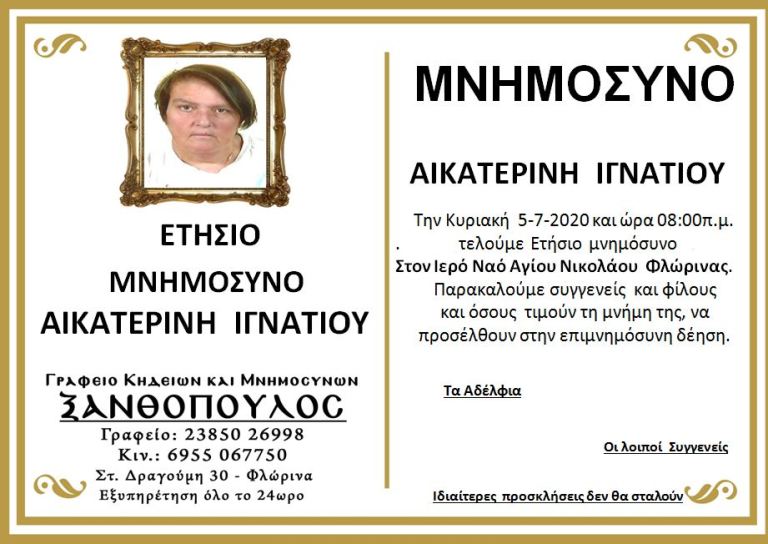 ΕΤΗΣΙΟ
ΜΝΗΜΟΣΥΝΟ
ΑΙΚΑΤΕΡΙΝΗ ΙΓΝΑΤΙΟΥ

Γραφειο Κηδειων και Μνημοσυνων
ΞΑΝΘΟΠΟΥΛΟΣ
Γραφείο: 23850 26998
Κιν.: 6955 067750
Στ. Δραγούμη 30 - Φλώρινα
Εξυπηρέτηση όλο το 24ωρο

ΜΝΗΜΟΣΥΝΟ

ΑΙΚΑΤΕΡΙΝΗ ΙΓΝΑΤΙΟΥ

Την Κυριακή 5-7-2020 και ώρα 08:00π.μ. . τελούμε Ετήσιο μνημόσυνο Στον Ιερό Ναό Αγίου Νικολάου Φλώρινας. Παρακαλούμε συγγενείς και φίλους και όσους τιμούν τη μνήμη της, να προσέλθουν στην επιμνημόσυνη δέηση.

Τα Αδέλφια

Οι λοιποί Συγγενείς

Ιδιαίτερες προσκλήσεις δεν θα σταλούν